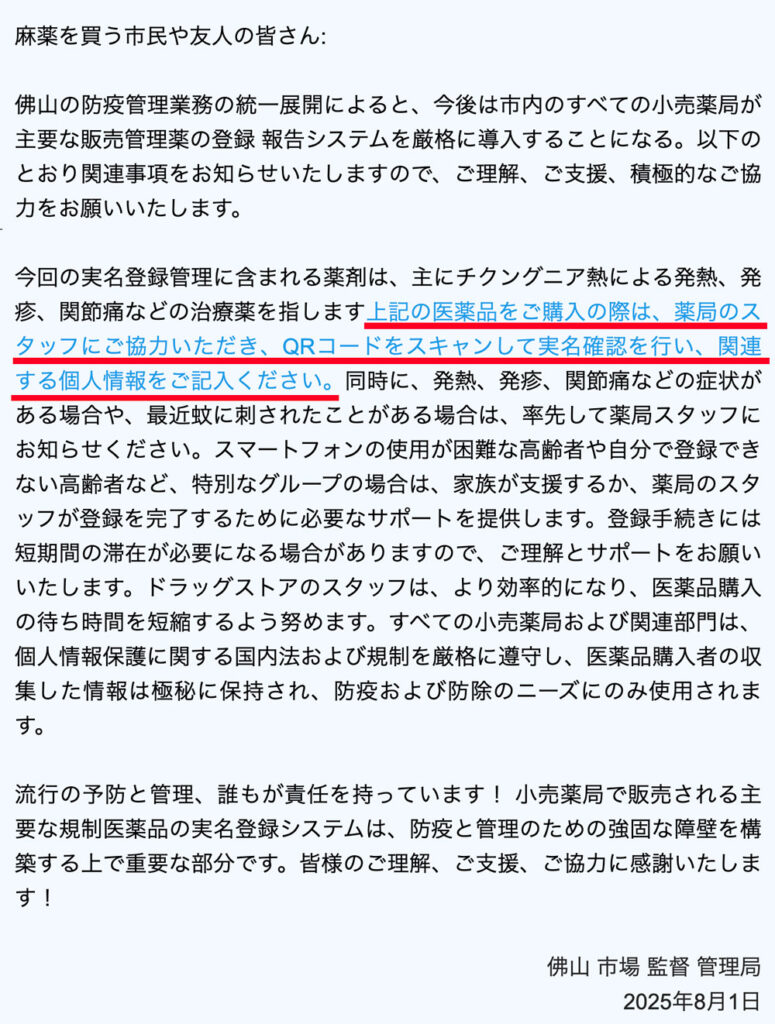 麻薬を買う市民や友人の皆さん:

佛山の防疫管理業務の統一展開によると、今後は市内のすべての小売薬局が主要な販売管理薬の登録 報告システムを厳格に導入することになる。以下のとおり関連事項をお知らせいたしますので、ご理解、ご支援、積極的なご協力をお願いいたします。

今回の実名登録管理に含まれる薬剤は、主にチクングニア熱による発熱、発疹、関節痛などの治療薬を指します上記の医薬品をご購入の際は、薬局のスタッフにご協力いただき、QRコードをスキャンして実名確認を行い、関連する個人情報をご記入ください。同時に、発熱、発疹、関節痛などの症状がある場合や、最近蚊に刺されたことがある場合は、率先して薬局スタッフにお知らせください。スマートフォンの使用が困難な高齢者や自分で登録できない高齢者など、特別なグループの場合は、家族が支援するか、薬局のスタッフが登録を完了するために必要なサポートを提供します。登録手続きには短期間の滞在が必要になる場合がありますので、ご理解とサポートをお願いいたします。ドラッグストアのスタッフは、より効率的になり、医薬品購入の待ち時間を短縮するよう努めます。すべての小売薬局および関連部門は、個人情報保護に関する国内法および規制を厳格に遵守し、医薬品購入者の収集した情報は極秘に保持され、防疫および防除のニーズにのみ使用されます。

流行の予防と管理、誰もが責任を持っています！ 小売薬局で販売される主要な規制医薬品の実名登録システムは、防疫と管理のための強固な障壁を構築する上で重要な部分です。皆様のご理解、ご支援、ご協力に感謝いたします！

佛山 市場 監督 管理局
2025年8月1日